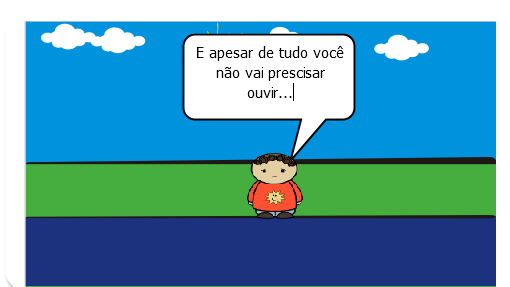 E apesar de tudo você não vai prescisar ouvir...